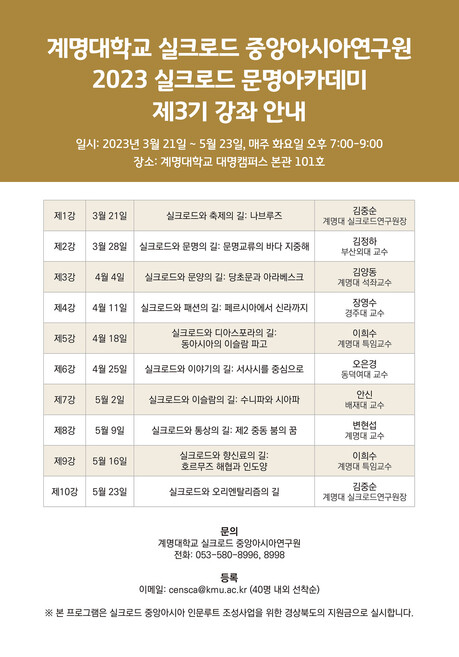 계명대학교 실크로드 중앙아시아연구원
2023 실크로드 문명아카데미
제3기 강좌 안내

일시: 2023년 3월 21일 ~ 5월 23일, 매주 화요일 오후 7:00-9:00
장소: 계명대학교 대명캠퍼스 본관 101호

| 제1강 | 3월 21일 | 실크로드와 축제의 길: 나브루즈 | 김중순 계명대 실크로드연구원장 |
|---|---|---|---|
| 제2강 | 3월 28일 | 실크로드와 문명의 길: 문명교류의 바다 지중해 | 김정하 부산외대 교수 |
| 제3강 | 4월 4일 | 실크로드와 문양의 길: 당초문과 아라베스크 | 김양동 계명대 석좌교수 |
| 제4강 | 4월 11일 | 실크로드와 패션의 길: 페르시아에서 신라까지 | 장영수 경주대 교수 |
| 제5강 | 4월 18일 | 실크로드와 디아스포라의 길: 동아시아의 이슬람 파고 | 이희수 계명대 특임교수 |
| 제6강 | 4월 25일 | 실크로드와 이야기의 길: 서사시를 중심으로 | 오은경 동덕여대 교수 |
| 제7강 | 5월 2일 | 실크로드와 이슬람의 길: 수니파와 시아파 | 안신 배재대 교수 |
| 제8강 | 5월 9일 | 실크로드와 통상의 길: 제2 중동 붐의 꿈 | 변현섭 계명대 교수 |
| 제9강 | 5월 16일 | 실크로드와 향신료의 길: 호르무즈 해협과 인도양 | 이희수 계명대 특임교수 |
| 제10강 | 5월 23일 | 실크로드와 오리엔탈리즘의 길 | 김중순 계명대 실크로드연구원장 |

문의
계명대학교 실크로드 중앙아시아연구원
전화: 053-580-8996, 8998

등록
이메일: censca@kmu.ac.kr (40명 내외 선착순)

※ 본 프로그램은 실크로드 중앙아시아 인문루트 조성사업을 위한 경상북도의 지원금으로 실시합니다.